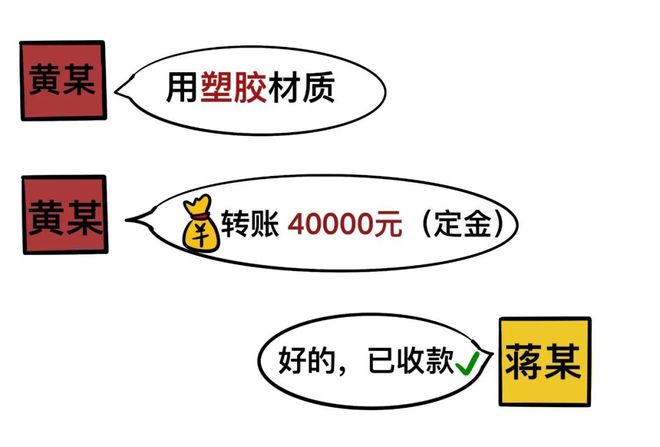 黄某

用塑胶材质

黄某

¥ 转账 40000元（定金）

好的，已收款

蒋某